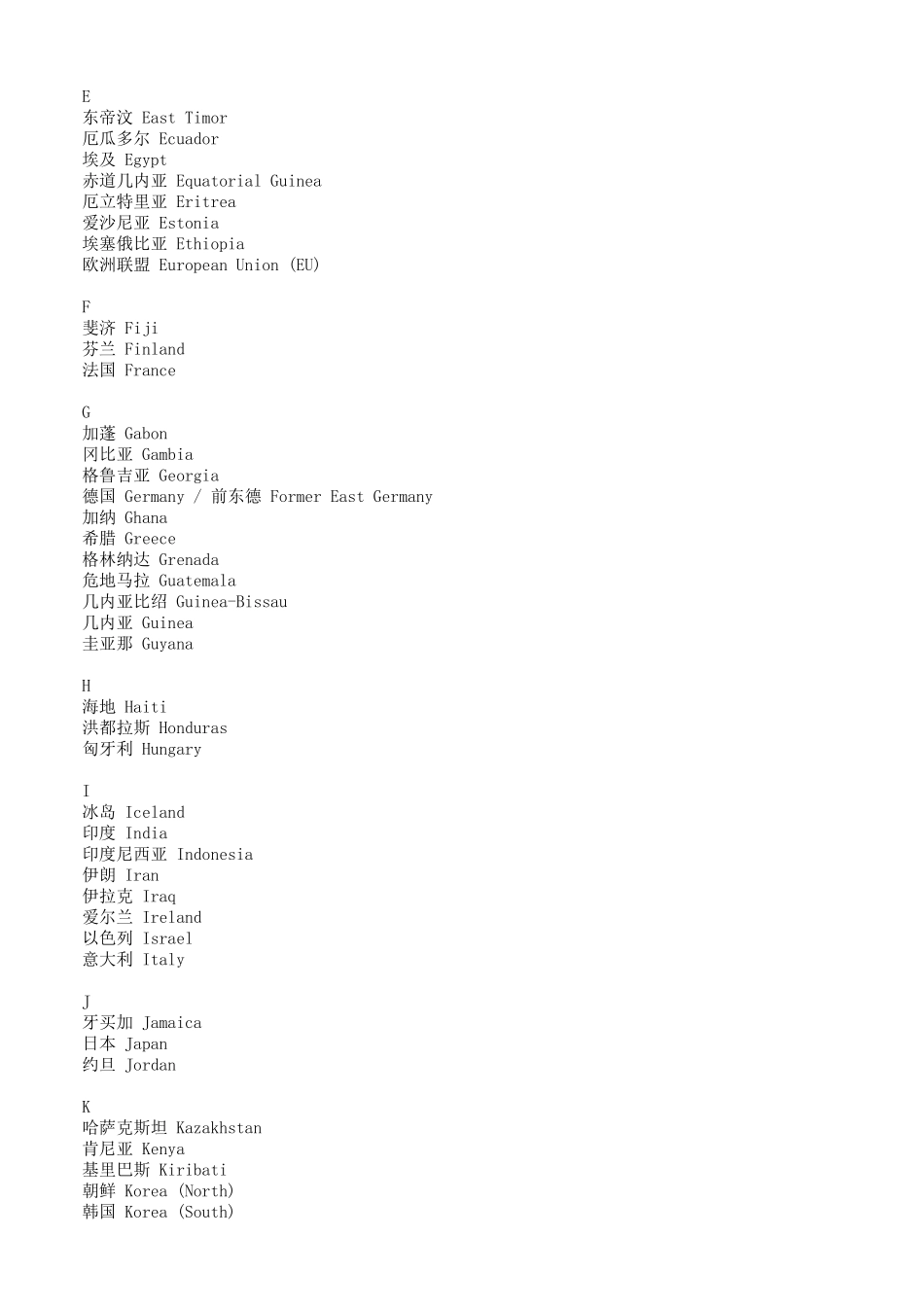 E
东帝汶 East Timor
厄瓜多尔 Ecuador
埃及 Egypt
赤道几内亚 Equatorial Guinea
厄立特里亚 Eritrea
爱沙尼亚 Estonia
埃塞俄比亚 Ethiopia
欧洲联盟 European Union (EU)

F
斐济 Fiji
芬兰 Finland
法国 France

G
加蓬 Gabon
冈比亚 Gambia
格鲁吉亚 Georgia
德国 Germany / 前东德 Former East Germany
加纳 Ghana
希腊 Greece
格林纳达 Grenada
危地马拉 Guatemala
几内亚比绍 Guinea-Bissau
几内亚 Guinea
圭亚那 Guyana

H
海地 Haiti
洪都拉斯 Honduras
匈牙利 Hungary

I
冰岛 Iceland
印度 India
印度尼西亚 Indonesia
伊朗 Iran
伊拉克 Iraq
爱尔兰 Ireland
以色列 Israel
意大利 Italy

J
牙买加 Jamaica
日本 Japan
约旦 Jordan

K
哈萨克斯坦 Kazakhstan
肯尼亚 Kenya
基里巴斯 Kiribati
朝鲜 Korea (North)
韩国 Korea (South)